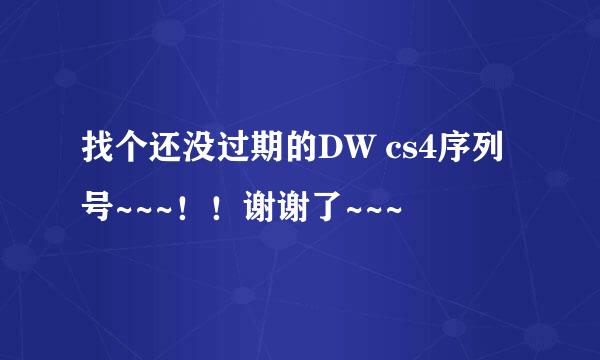 找个还没过期的DW cs4序列号~~~！！谢谢了~~~